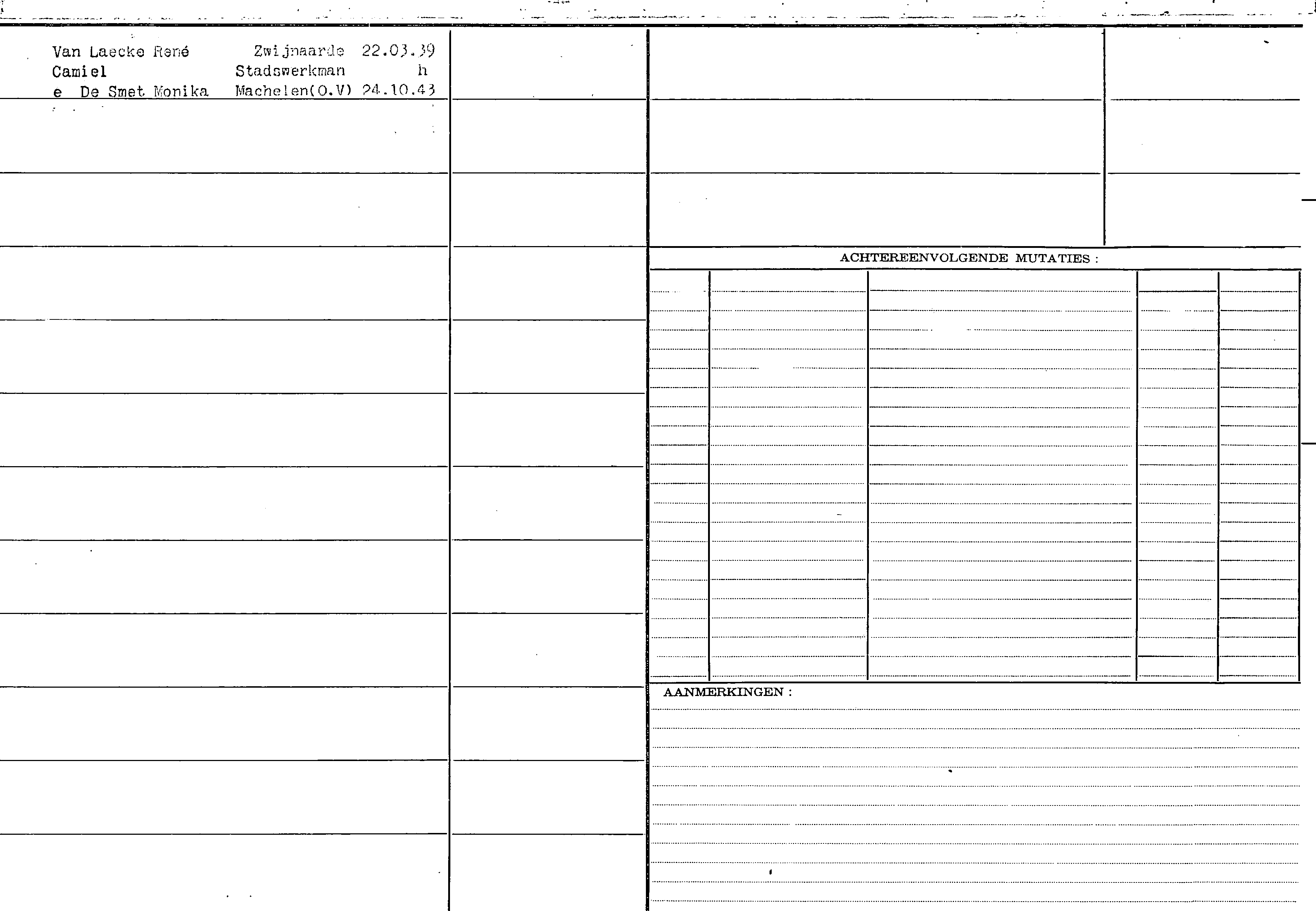 Van Laecke René Zwijnaarde 22.03.39
Camiel Stadswerkman h
e De Smet Monika Machelen(O.V) 24.10.43

ACHTEREENVOLGENDE MUTATIES :

AANMERKINGEN :